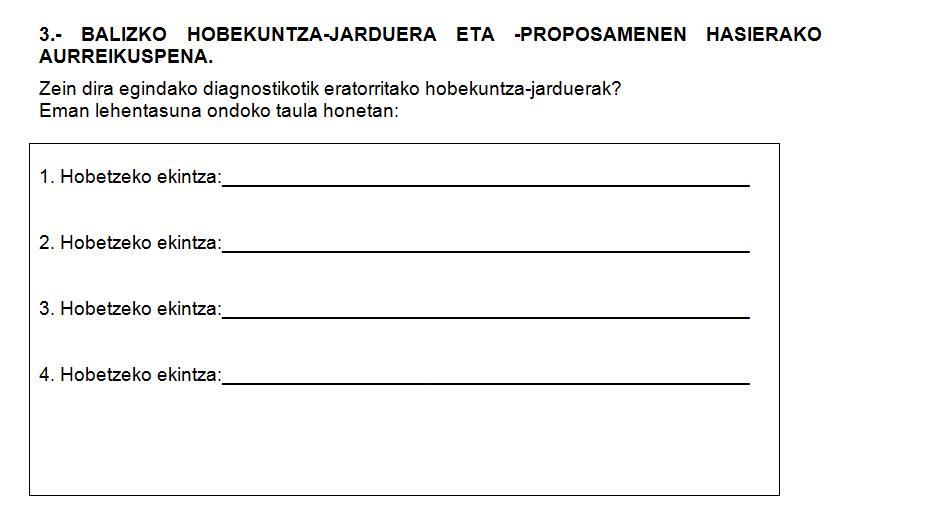 3.- BALIZKO HOBEKUNTZA-JARDUERA ETA -PROPOSAMENEN HASIERAKO AURREIKUSPENA.

Zein dira egindako diagnostikotik eratorritako hobekuntza-jarduerak?
Eman lehentasuna ondoko taula honetan:

1. Hobetzeko ekintza:____

2. Hobetzeko ekintza:____

3. Hobetzeko ekintza:____

4. Hobetzeko ekintza:____